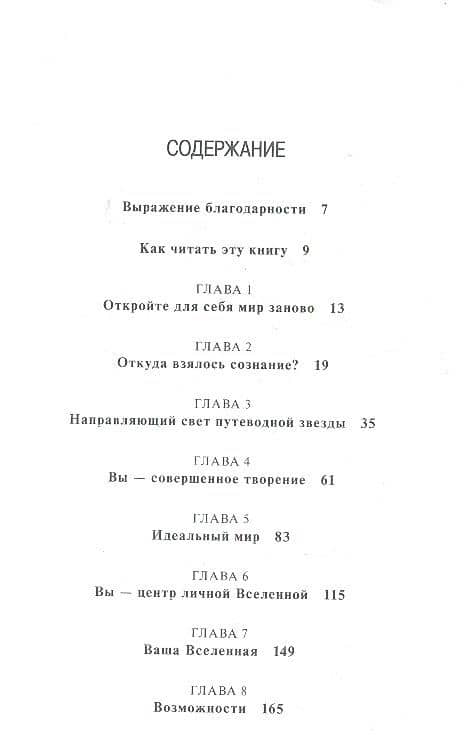 СОДЕРЖАНИЕ

Выражение благодарности 7

Как читать эту книгу 9

ГЛАВА 1
Откройте для себя мир заново 13

ГЛАВА 2
Откуда взялось сознание? 19

ГЛАВА 3
Направляющий свет путеводной звезды 35

ГЛАВА 4
Вы — совершенное творение 61

ГЛАВА 5
Идеальный мир 83

ГЛАВА 6
Вы — центр личной Вселенной 115

ГЛАВА 7
Ваша Вселенная 149

ГЛАВА 8
Возможности 165